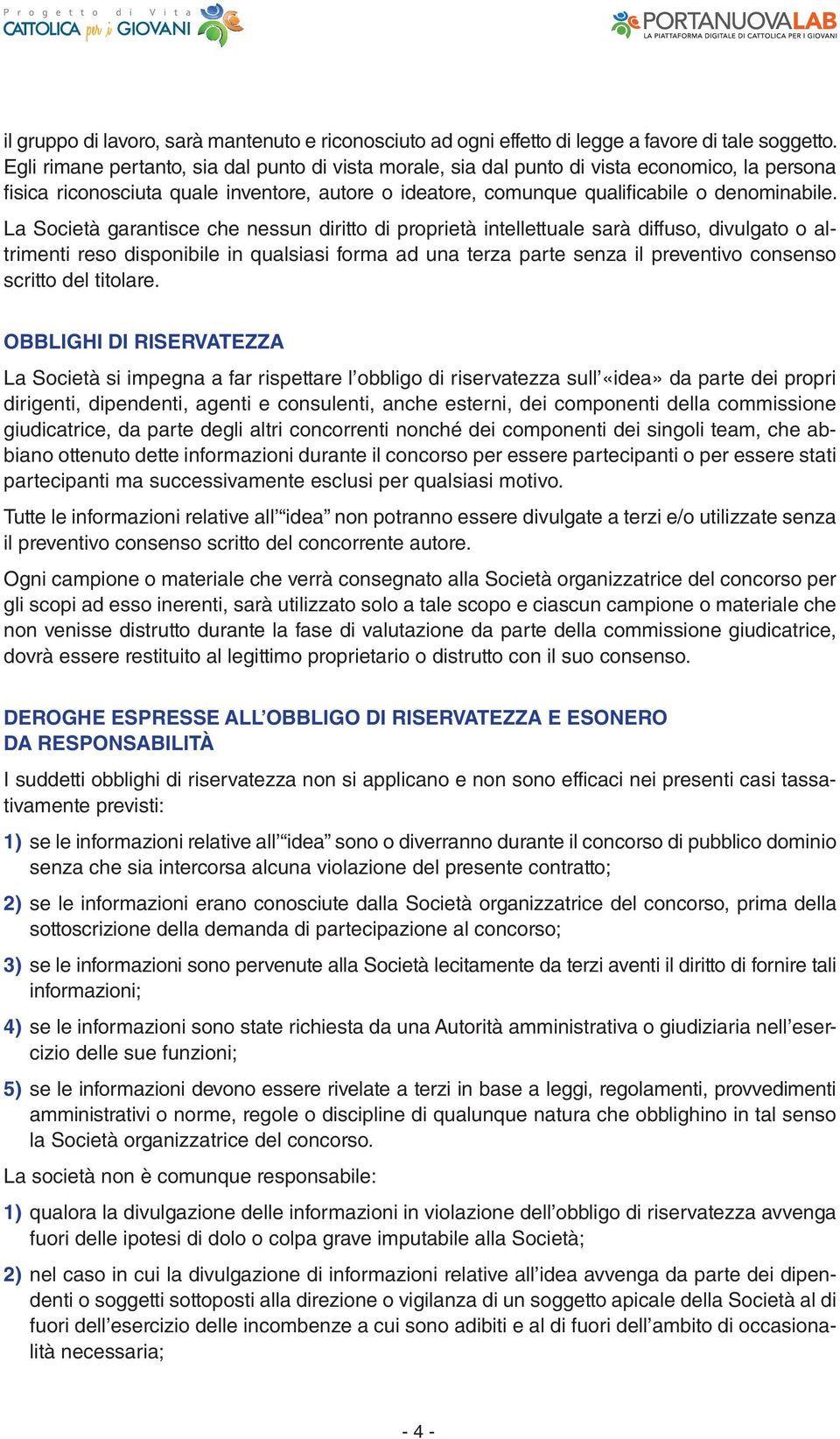 Progetto di Vita
CATTOLICA per i GIOVANI

PORTANUOVALAB
LA PIATTAFORMA DIGITALE DI CATTOLICA PER I GIOVANI

il gruppo di lavoro, sarà mantenuto e riconosciuto ad ogni effetto di legge a favore di tale soggetto. Egli rimane pertanto, sia dal punto di vista morale, sia dal punto di vista economico, la persona fisica riconosciuta quale inventore, autore o ideatore, comunque qualificabile o denominabile.

La Società garantisce che nessun diritto di proprietà intellettuale sarà diffuso, divulgato o altrimenti reso disponibile in qualsiasi forma ad una terza parte senza il preventivo consenso scritto del titolare.

OBBLIGHI DI RISERVATEZZA

La Società si impegna a far rispettare l’obbligo di riservatezza sull’«idea» da parte dei propri dirigenti, dipendenti, agenti e consulenti, anche esterni, dei componenti della commissione giudicatrice, da parte degli altri concorrenti nonché dei componenti dei singoli team, che abbiano ottenuto dette informazioni durante il concorso per essere partecipanti o per essere stati partecipanti ma successivamente esclusi per qualsiasi motivo.

Tutte le informazioni relative all’“idea” non potranno essere divulgate a terzi e/o utilizzate senza il preventivo consenso scritto del concorrente autore.

Ogni campione o materiale che verrà consegnato alla Società organizzatrice del concorso per gli scopi ad esso inerenti, sarà utilizzato solo a tale scopo e ciascun campione o materiale che non venisse distrutto durante la fase di valutazione da parte della commissione giudicatrice, dovrà essere restituito al legittimo proprietario o distrutto con il suo consenso.

DEROGHE ESPRESSE ALL’OBBLIGO DI RISERVATEZZA E ESONERO DA RESPONSABILITÀ

I suddetti obblighi di riservatezza non si applicano e non sono efficaci nei presenti casi tassativamente previsti:

1) se le informazioni relative all’“idea” sono o diverranno durante il concorso di pubblico dominio senza che sia intercorsa alcuna violazione del presente contratto;

2) se le informazioni erano conosciute dalla Società organizzatrice del concorso, prima della sottoscrizione della demanda di partecipazione al concorso;

3) se le informazioni sono pervenute alla Società lecitamente da terzi aventi il diritto di fornire tali informazioni;

4) se le informazioni sono state richiesta da una Autorità amministrativa o giudiziaria nell’esercizio delle sue funzioni;

5) se le informazioni devono essere rivelate a terzi in base a leggi, regolamenti, provvedimenti amministrativi o norme, regole o discipline di qualunque natura che obblighino in tal senso la Società organizzatrice del concorso.

La società non è comunque responsabile:

1) qualora la divulgazione delle informazioni in violazione dell’obbligo di riservatezza avvenga fuori delle ipotesi di dolo o colpa grave imputabile alla Società;

2) nel caso in cui la divulgazione di informazioni relative all’idea avvenga da parte dei dipendenti o soggetti sottoposti alla direzione o vigilanza di un soggetto apicale della Società al di fuori dell’esercizio delle incombenze a cui sono adibiti e al di fuori dell’ambito di occasionalità necessaria;

- 4 -